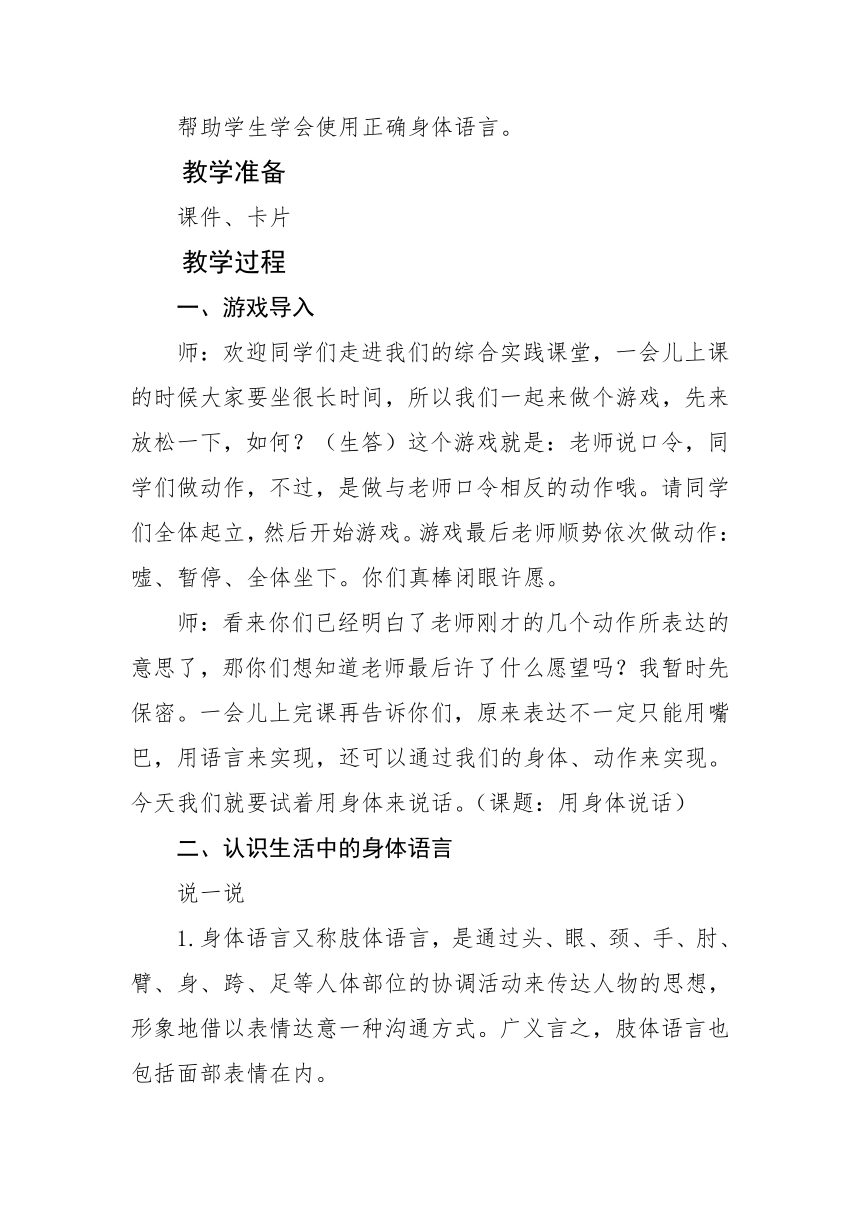 帮助学生学会使用正确身体语言。

教学准备

课件、卡片

教学过程

一、游戏导入

师：欢迎同学们走进我们的综合实践课堂，一会儿上课的时候大家要坐很长时间，所以我们一起来做个游戏，先来放松一下，如何？（生答）这个游戏就是：老师说口令，同学们做动作，不过，是做与老师口令相反的动作哦。请同学们全体起立，然后开始游戏。游戏最后老师顺势依次做动作：嘘、暂停、全体坐下。你们真棒闭眼许愿。

师：看来你们已经明白了老师刚才的几个动作所表达的意思了，那你们想知道老师最后许了什么愿望吗？我暂时先保密。一会儿上完课再告诉你们，原来表达不一定只能用嘴巴，用语言来实现，还可以通过我们的身体、动作来实现。今天我们就要试着用身体来说话。（课题：用身体说话）

二、认识生活中的身体语言

说一说

1.身体语言又称肢体语言，是通过头、眼、颈、手、肘、臂、身、跨、足等人体部位的协调活动来传达人物的思想，形象地借以表情达意一种沟通方式。广义言之，肢体语言也包括面部表情在内。